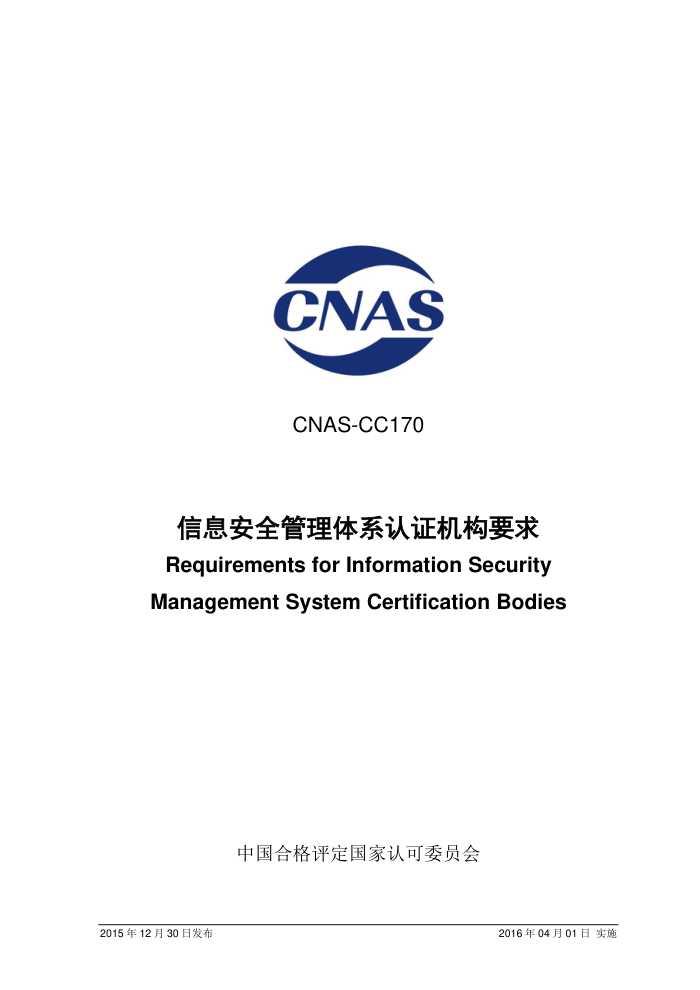 CNAS

CNAS-CC170

信息安全管理体系认证机构要求
Requirements for Information Security Management System Certification Bodies

中国合格评定国家认可委员会

2015 年 12 月 30 日发布

2016 年 04 月 01 日 实施